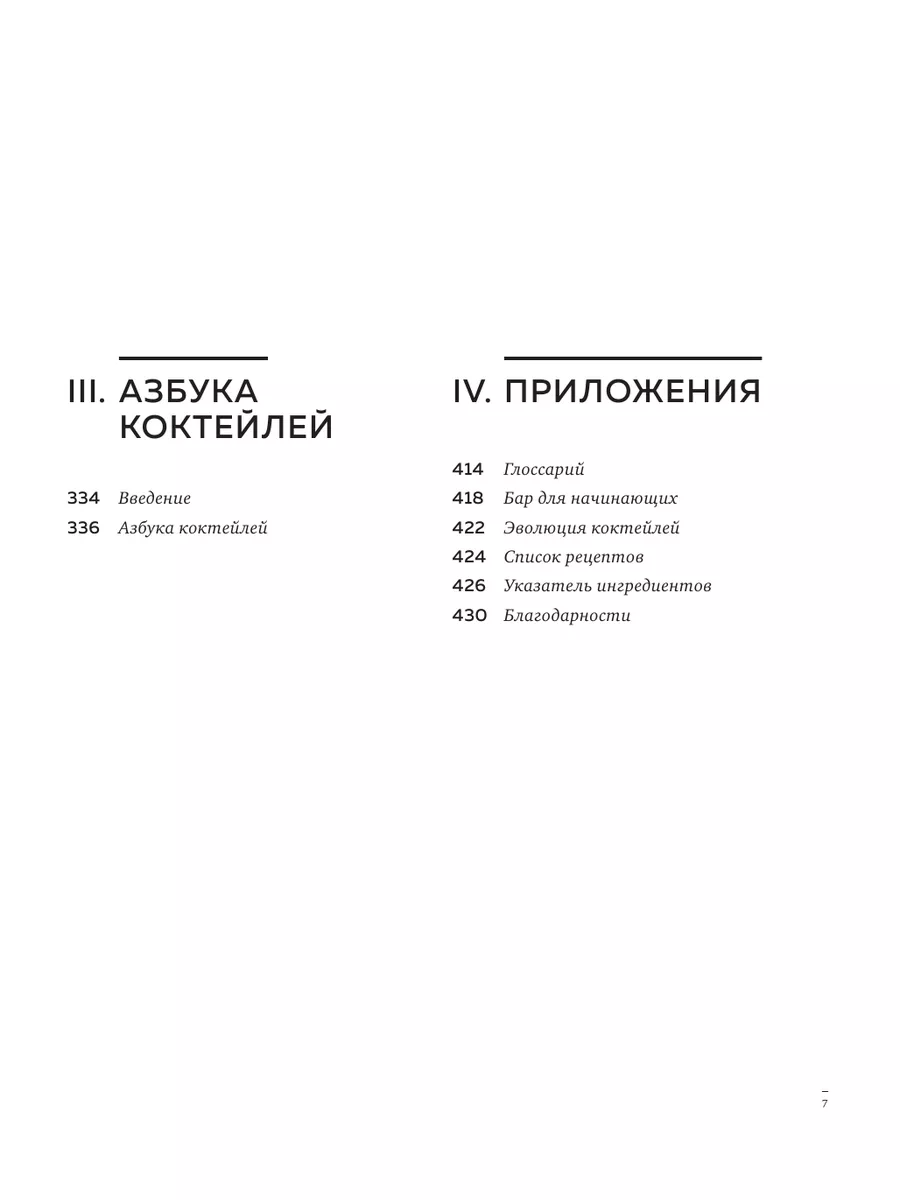 III. АЗБУКА КОКТЕЙЛЕЙ

334 Введение
336 Азбука коктейлей

IV. ПРИЛОЖЕНИЯ

414 Глоссарий
418 Бар для начинающих
422 Эволюция коктейлей
424 Список рецептов
426 Указатель ингредиентов
430 Благодарности

7